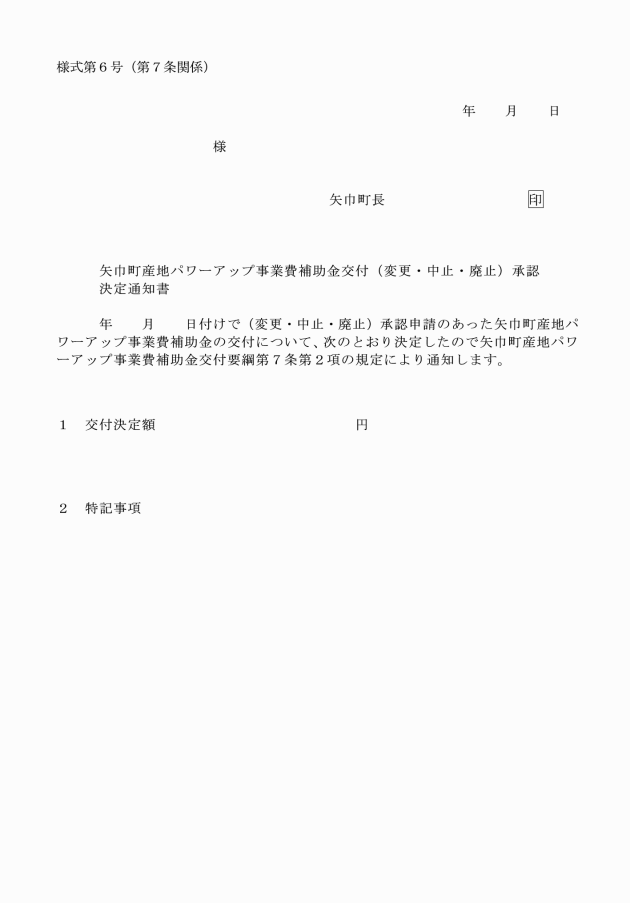 様式第６号（第７条関係）

年　　月　　日

様

矢巾町長　　　　　　　　印

矢巾町産地パワーアップ事業費補助金交付（変更・中止・廃止）承認決定通知書

年　　月　　日付けで（変更・中止・廃止）承認申請のあった矢巾町産地パワーアップ事業費補助金の交付について、次のとおり決定したので矢巾町産地パワーアップ事業費補助金交付要綱第７条第２項の規定により通知します。

１　交付決定額　　　　　　　　　　　円

２　特記事項